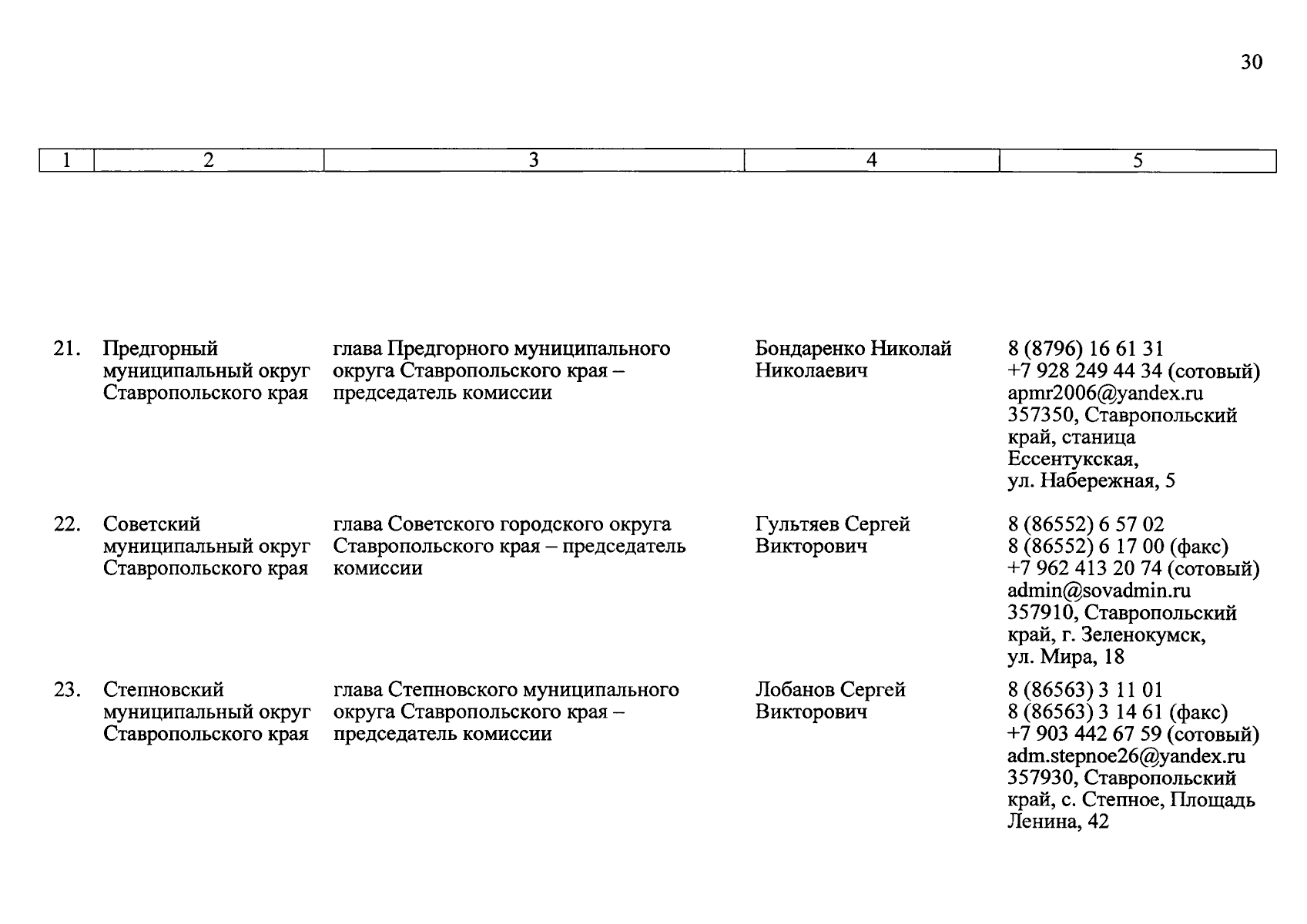 30

| 1 | 2 | 3 | 4 | 5 |
|---|---|---|---|---|
| 21. | Предгорный муниципальный округ Ставропольского края | глава Предгорного муниципального округа Ставропольского края – председатель комиссии | Бондаренко Николай Николаевич | 8 (8796) 16 61 31 +7 928 249 44 34 (сотовый) apmr2006@yandex.ru 357350, Ставропольский край, станица Ессентукская, ул. Набережная, 5 |
| 22. | Советский муниципальный округ Ставропольского края | глава Советского городского округа Ставропольского края – председатель комиссии | Гультяев Сергей Викторович | 8 (86552) 6 57 02 8 (86552) 6 17 00 (факс) +7 962 413 20 74 (сотовый) admin@sovadmin.ru 357910, Ставропольский край, г. Зеленокумск, ул. Мира, 18 |
| 23. | Степновский муниципальный округ Ставропольского края | глава Степновского муниципального округа Ставропольского края – председатель комиссии | Лобанов Сергей Викторович | 8 (86563) 3 11 01 8 (86563) 3 14 61 (факс) +7 903 442 67 59 (сотовый) adm.stepnoe26@yandex.ru 357930, Ставропольский край, с. Степное, Площадь Ленина, 42 |